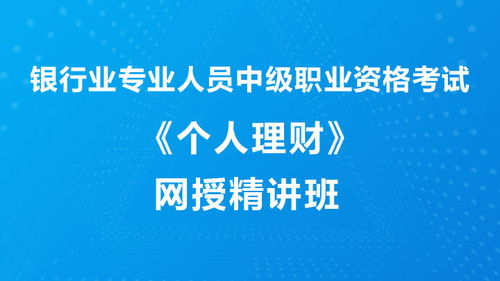 银行业专业人员中级职业资格考试

《个人理财》

网授精讲班